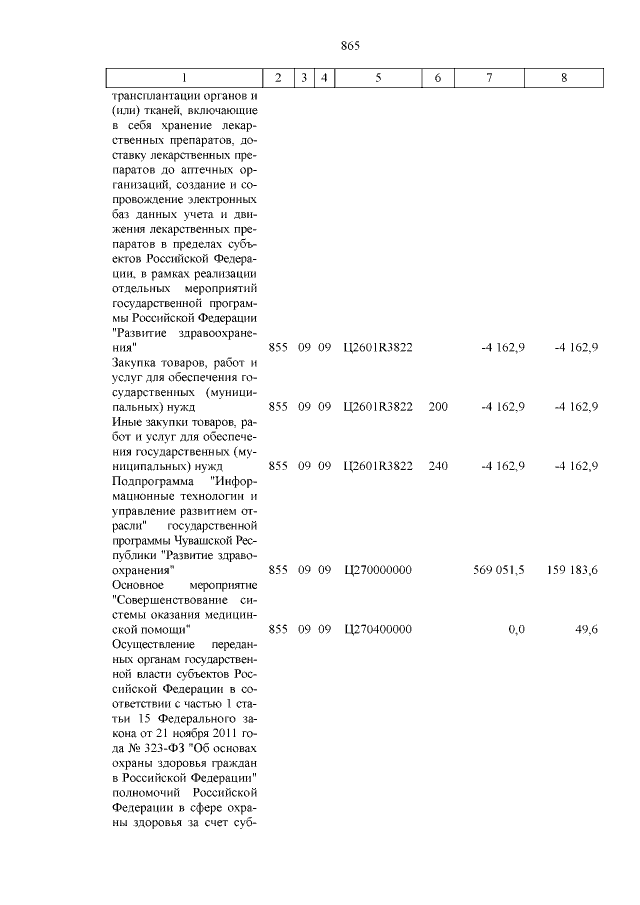 865

| 1 | 2 | 3 | 4 | 5 | 6 | 7 | 8 |
|---|---|---|---|---|---|---|---|
| трансплантации органов и (или) тканей, включающие в себя хранение лекарственных препаратов, доставку лекарственных препаратов до аптечных организаций, создание и сопровождение электронных баз данных учета и движения лекарственных препаратов в пределах субъектов Российской Федерации, в рамках реализации отдельных мероприятий государственной программы Российской Федерации "Развитие здравоохранения" | 855 | 09 | 09 | Ц2601R3822 | | -4 162,9 | -4 162,9 |
| Закупка товаров, работ и услуг для обеспечения государственных (муниципальных) нужд | 855 | 09 | 09 | Ц2601R3822 | 200 | -4 162,9 | -4 162,9 |
| Иные закупки товаров, работ и услуг для обеспечения государственных (муниципальных) нужд | 855 | 09 | 09 | Ц2601R3822 | 240 | -4 162,9 | -4 162,9 |
| Подпрограмма "Информационные технологии и управление развитием отрасли" государственной программы Чувашской Республики "Развитие здравоохранения" | 855 | 09 | 09 | Ц270000000 | | 569 051,5 | 159 183,6 |
| Основное мероприятие "Совершенствование системы оказания медицинской помощи" | 855 | 09 | 09 | Ц270400000 | | 0,0 | 49,6 |
| Осуществление переданных органам государственной власти субъектов Российской Федерации в соответствии с частью 1 статьи 15 Федерального закона от 21 ноября 2011 года № 323-ФЗ "Об основах охраны здоровья граждан в Российской Федерации" полномочий Российской Федерации в сфере охраны здоровья за счет суб- | | | | | | | |